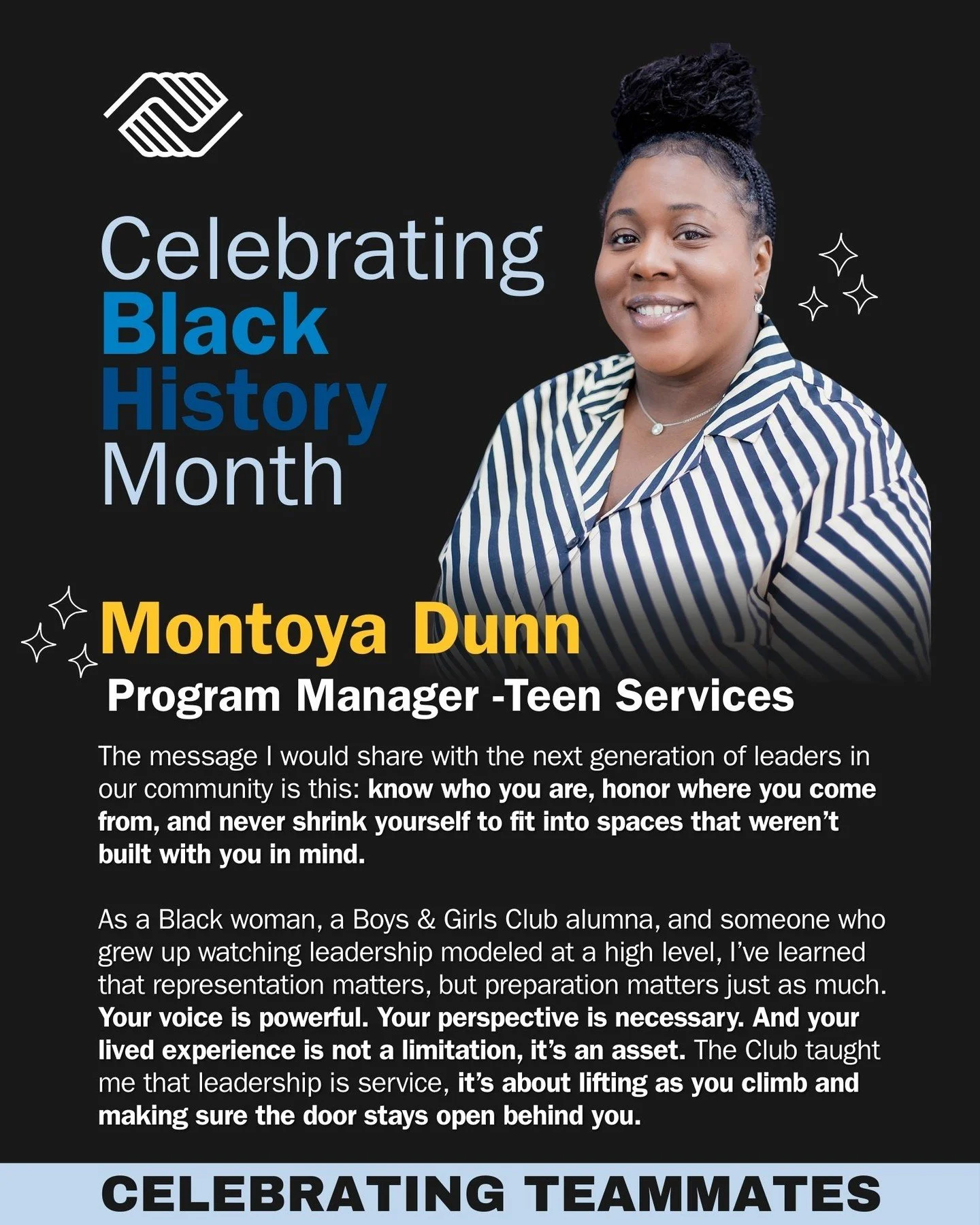 Celebrating
Black
History
Month

Montoya Dunn
Program Manager -Teen Services

The message I would share with the next generation of leaders in our community is this: know who you are, honor where you come from, and never shrink yourself to fit into spaces that weren't built with you in mind.

As a Black woman, a Boys & Girls Club alumna, and someone who grew up watching leadership modeled at a high level, I've learned that representation matters, but preparation matters just as much. Your voice is powerful. Your perspective is necessary. And your lived experience is not a limitation, it's an asset. The Club taught me that leadership is service, it's about lifting as you climb and making sure the door stays open behind you.

CELEBRATING TEAMMATES